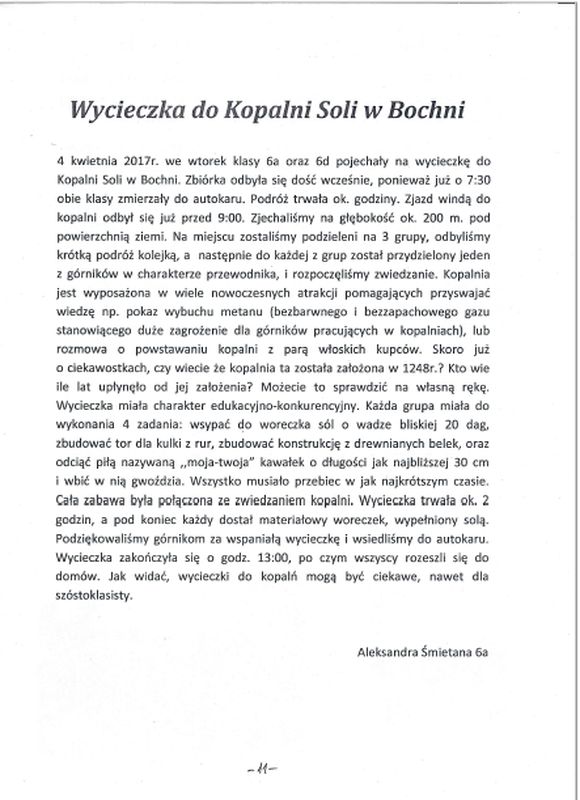 Wycieczka do Kopalni Soli w Bochni

4 kwietnia 2017r. we wtorek klasy 6a oraz 6d pojechały na wycieczkę do Kopalni Soli w Bochni. Zbiórka odbyła się dość wcześnie, ponieważ już o 7:30 obie klasy zmierzały do autokaru. Podróż trwała ok. godziny. Zjazd windą do kopalni odbył się już przed 9:00. Zjechaliśmy na głębokość ok. 200 m. pod powierzchnią ziemi. Na miejscu zostaliśmy podzieleni na 3 grupy, odbyliśmy krótką podróż kolejką, a następnie do każdej z grup został przydzielony jeden z górników w charakterze przewodnika, i rozpoczęliśmy zwiedzanie. Kopalnia jest wyposażona w wiele nowoczesnych atrakcji pomagających przyswajać wiedzę np. pokaz wybuchu metanu (bezbarwnego i bezzapachowego gazu stanowiącego duże zagrożenie dla górników pracujących w kopalniach), lub rozmowa o powstawaniu kopalni z parą włoskich kupców. Skoro już o ciekawostkach, czy wiecie że kopalnia ta została założona w 1248r.? Kto wie ile lat upłynęło od jej założenia? Możecie to sprawdzić na własną rękę. Wycieczka miała charakter edukacyjno-konkurencyjny. Każda grupa miała do wykonania 4 zadania: wsypać do woreczka sól o wadze bliskiej 20 dag, zbudować tor dla kulki z rur, zbudować konstrukcję z drewnianych belek, oraz odciąć piłą nazywaną „moja-twoja" kawałek o długości jak najbliższej 30 cm i wbić w nią gwoździa. Wszystko musiało przebiec w jak najkrótszym czasie. Cała zabawa była połączona ze zwiedzaniem kopalni. Wycieczka trwała ok. 2 godzin, a pod koniec każdy dostał materiałowy woreczek, wypełniony solą. Podziękowaliśmy górnikom za wspaniałą wycieczkę i wsiedliśmy do autokaru. Wycieczka zakończyła się o godz. 13:00, po czym wszyscy rozeszli się do domów. Jak widać, wycieczki do kopalń mogą być ciekawe, nawet dla szóstoklasisty.

Aleksandra Śmietana 6a

-11-